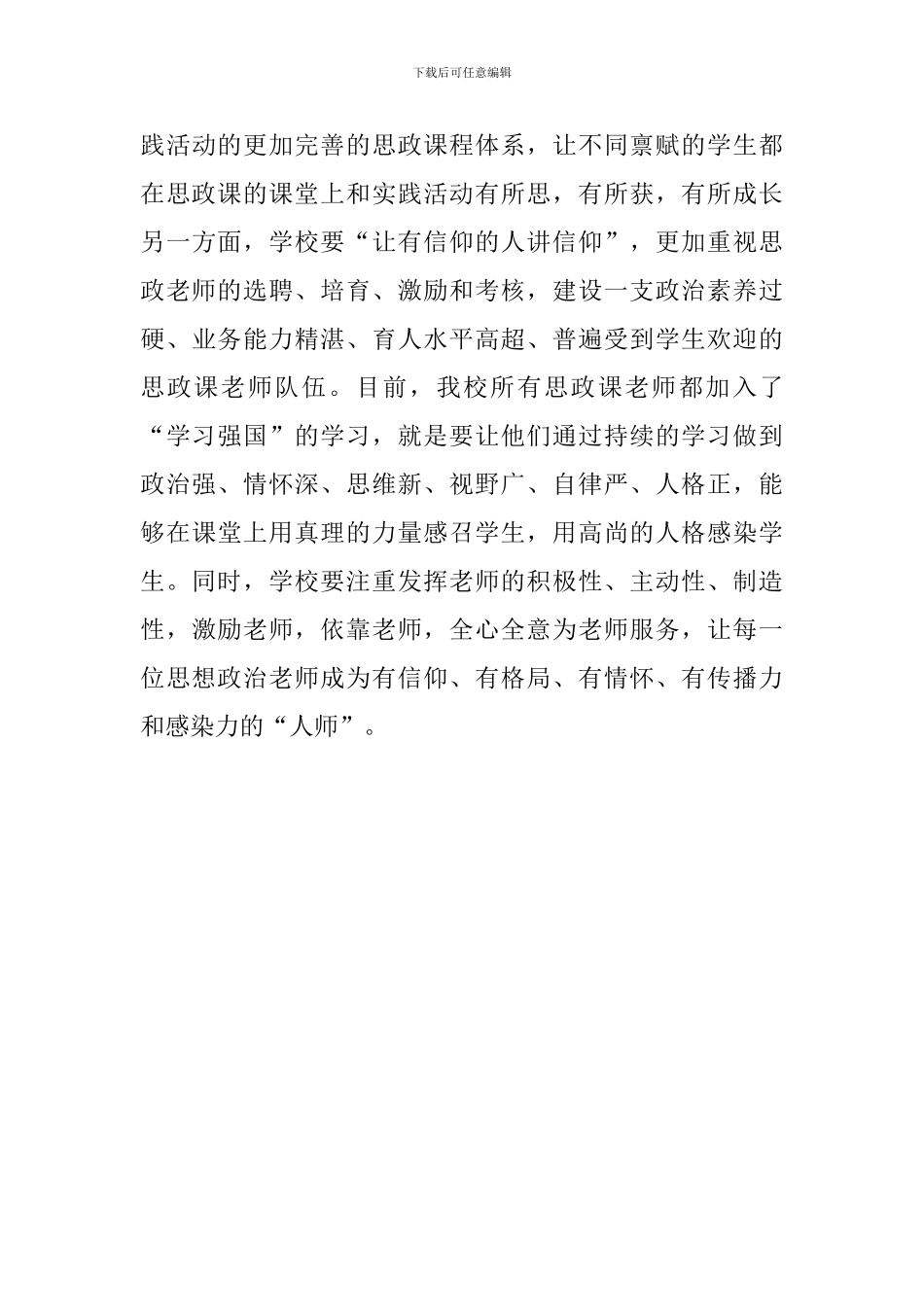 下载后可任意编辑

践活动的更加完善的思政课程体系，让不同禀赋的学生都在思政课的课堂上和实践活动有所思，有所获，有所成长另一方面，学校要“让有信仰的人讲信仰”，更加重视思政老师的选聘、培育、激励和考核，建设一支政治素养过硬、业务能力精湛、育人水平高超、普遍受到学生欢迎的思政课老师队伍。目前，我校所有思政课老师都加入了“学习强国”的学习，就是要让他们通过持续的学习做到政治强、情怀深、思维新、视野广、自律严、人格正，能够在课堂上用真理的力量感召学生，用高尚的人格感染学生。同时，学校要注重发挥老师的积极性、主动性、制造性，激励老师，依靠老师，全心全意为老师服务，让每一位思想政治老师成为有信仰、有格局、有情怀、有传播力和感染力的“人师”。